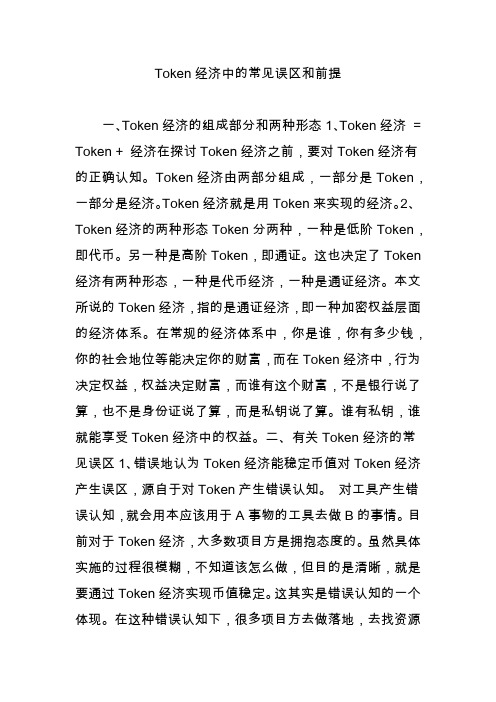 Token 经济中的常见误区和前提

一、Token 经济的组成部分和两种形态 1、Token 经济 = Token + 经济在探讨 Token 经济之前，要对 Token 经济有的正确认知。Token 经济由两部分组成，一部分是 Token，一部分是经济。Token 经济就是用 Token 来实现的经济。2、Token 经济的两种形态 Token 分两种，一种是低阶 Token，即代币。另一种是高阶 Token，即通证。这也决定了 Token 经济有两种形态，一种是代币经济，一种是通证经济。本文所说的 Token 经济，指的是通证经济，即一种加密权益层面的经济体系。在常规的经济体系中，你是谁，你有多少钱，你的社会地位等能决定你的财富，而在 Token 经济中，行为决定权益，权益决定财富，而谁有这个财富，不是银行说了算，也不是身份证说了算，而是私钥说了算。谁有私钥，谁就能享受 Token 经济中的权益。二、有关 Token 经济的常见误区 1、错误地认为 Token 经济能稳定币值对 Token 经济产生误区，源自于对 Token 产生错误认知。 对工具产生错误认知，就会用本应该用于 A 事物的工具去做 B 的事情。目前对于 Token 经济，大多数项目方是拥抱态度的。虽然具体实施的过程很模糊，不知道该怎么做，但目的是清晰，就是要通过 Token 经济实现币值稳定。这其实是错误认知的一个体现。在这种错误认知下，很多项目方去做落地，去找资源